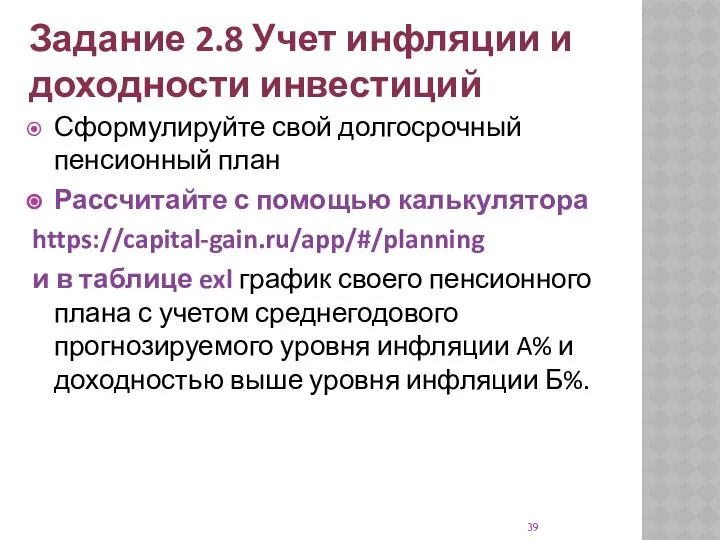 Задание 2.8 Учет инфляции и доходности инвестиций

Сформулируйте свой долгосрочный пенсионный план

Рассчитайте с помощью калькулятора https://capital-gain.ru/app/#/planning и в таблице exl график своего пенсионного плана с учетом среднегодового прогнозируемого уровня инфляции А% и доходностью выше уровня инфляции Б%.

39